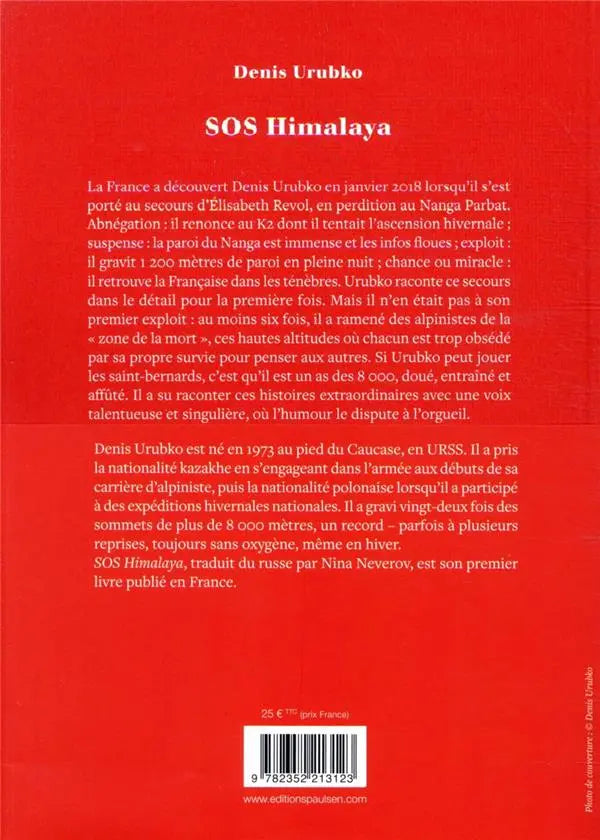 Denis Urubko

SOS Himalaya

La France a découvert Denis Urubko en janvier 2018 lorsqu'il s'est porté au secours d'Élisabeth Revol, en perdition au Nanga Parbat. Abnégation : il renonce au K2 dont il tentait l'ascension hivernale ; suspense : la paroi du Nanga est immense et les infos floues ; exploit : il gravit 1 200 mètres de paroi en pleine nuit ; chance ou miracle : il retrouve la Française dans les ténèbres. Urubko raconte ce secours dans le détail pour la première fois. Mais il n'en était pas à son premier exploit : au moins six fois, il a ramené des alpinistes de la « zone de la mort », ces hautes altitudes où chacun est trop obsédé par sa propre survie pour penser aux autres. Si Urubko peut jouer les saint-bernards, c'est qu'il est un as des 8 000, doué, entraîné et affûté. Il a su raconter ces histoires extraordinaires avec une voix talentueuse et singulière, où l'humour le dispute à l'orgueil.

Denis Urubko est né en 1973 au pied du Caucase, en URSS. Il a pris la nationalité kazakhe en s'engageant dans l'armée aux débuts de sa carrière d'alpiniste, puis la nationalité polonaise lorsqu'il a participé à des expéditions hivernales nationales. Il a gravi vingt-deux fois des sommets de plus de 8 000 mètres, un record – parfois à plusieurs reprises, toujours sans oxygène, même en hiver.
SOS Himalaya, traduit du russe par Nina Neverov, est son premier livre publié en France.

25 € TTC (prix France)

9 782352 213123

www.editionspaulsen.com

Photo de couverture : © Denis Urubko